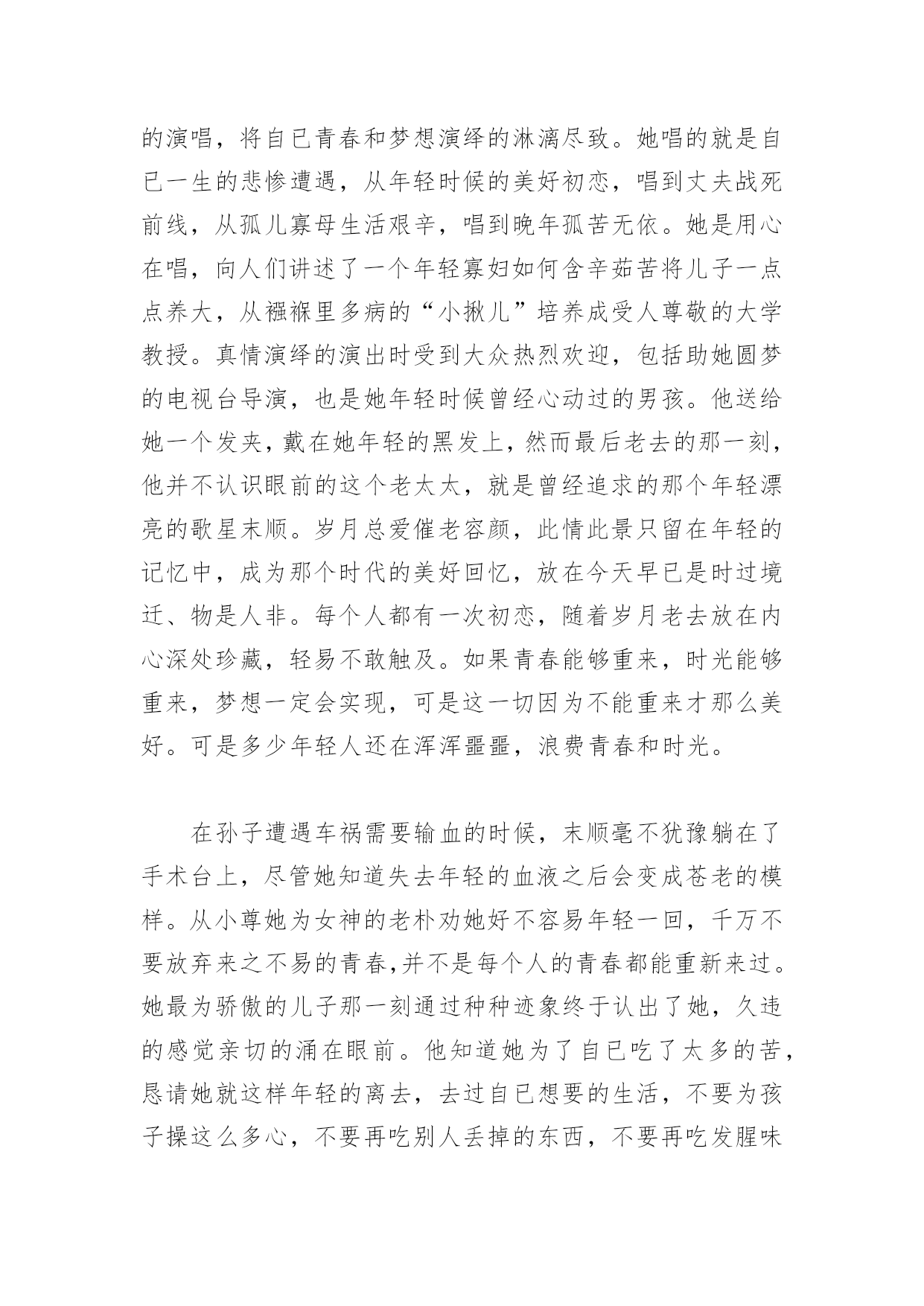 的演唱，将自已青春和梦想演绎的淋漓尽致。她唱的就是自已一生的悲惨遭遇，从年轻时候的美好初恋，唱到丈夫战死前线，从孤儿寡母生活艰辛，唱到晚年孤苦无依。她是用心在唱，向人们讲述了一个年轻寡妇如何含辛茹苦将儿子一点点养大，从襁褓里多病的“小揪儿”培养成受人尊敬的大学教授。真情演绎的演出时受到大众热烈欢迎，包括助她圆梦的电视台导演，也是她年轻时候曾经心动过的男孩。他送给她一个发夹，戴在她年轻的黑发上，然而最后老去的那一刻，他并不认识眼前的这个老太太，就是曾经追求的那个年轻漂亮的歌星末顺。岁月总爱催老容颜，此情此景只留在年轻的记忆中，成为那个时代的美好回忆，放在今天早已是时过境迁、物是人非。每个人都有一次初恋，随着岁月老去放在内心深处珍藏，轻易不敢触及。如果青春能够重来，时光能够重来，梦想一定会实现，可是这一切因为不能重来才那么美好。可是多少年轻人还在浑浑噩噩，浪费青春和时光。

在孙子遭遇车祸需要输血的时候，末顺毫不犹豫躺在了手术台上，尽管她知道失去年轻的血液之后会变成苍老的模样。从小尊她为女神的老朴劝她好不容易年轻一回，千万不要放弃来之不易的青春,并不是每个人的青春都能重新来过。她最为骄傲的儿子那一刻通过种种迹象终于认出了她，久违的感觉亲切的涌在眼前。他知道她为了自已吃了太多的苦，恳请她就这样年轻的离去，去过自已想要的生活，不要为孩子操这么多心，不要再吃别人丢掉的东西，不要再吃发腥味